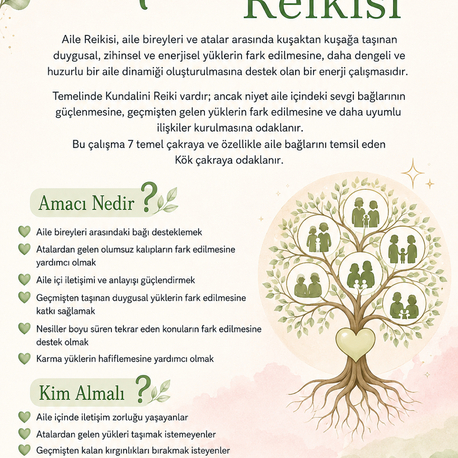 Reikisi

Aile Reikisi, aile bireyleri ve atalar arasında kuşaktan kuşağa taşınan duygusal, zihinsel ve enerjisel yüklerin fark edilmesine, daha dengeli ve huzurlu bir aile dinamiği oluşturulmasına destek olan bir enerji çalışmasıdır.

Temelinde Kundalini Reiki vardır; ancak niyet aile içindeki sevgi bağlarının güçlenmesine, geçmişten gelen yüklerin fark edilmesine ve daha uyumlu ilişkiler kurulmasına odaklanır.
Bu çalışma 7 temel çakraya ve özellikle aile bağlarını temsil eden Kök çakraya odaklanır.

Amacı Nedir ?

Aile bireyleri arasındaki bağı desteklemek
Atalardan gelen olumsuz kalıpların fark edilmesine yardımcı olmak
Aile içi iletişimi ve anlayışı güçlendirmek
Geçmişten taşınan duygusal yüklerin fark edilmesine katkı sağlamak
Nesiller boyu süren tekrar eden konuların fark edilmesine destek olmak
Karma yüklerin hafiflemesine yardımcı olmak

Kim Almalı ?

Aile içinde iletişim zorluğu yaşayanlar
Atalardan gelen yükleri taşımak istemeyenler
Geçmişten kalan kırgınlıkları bırakmak isteyenler